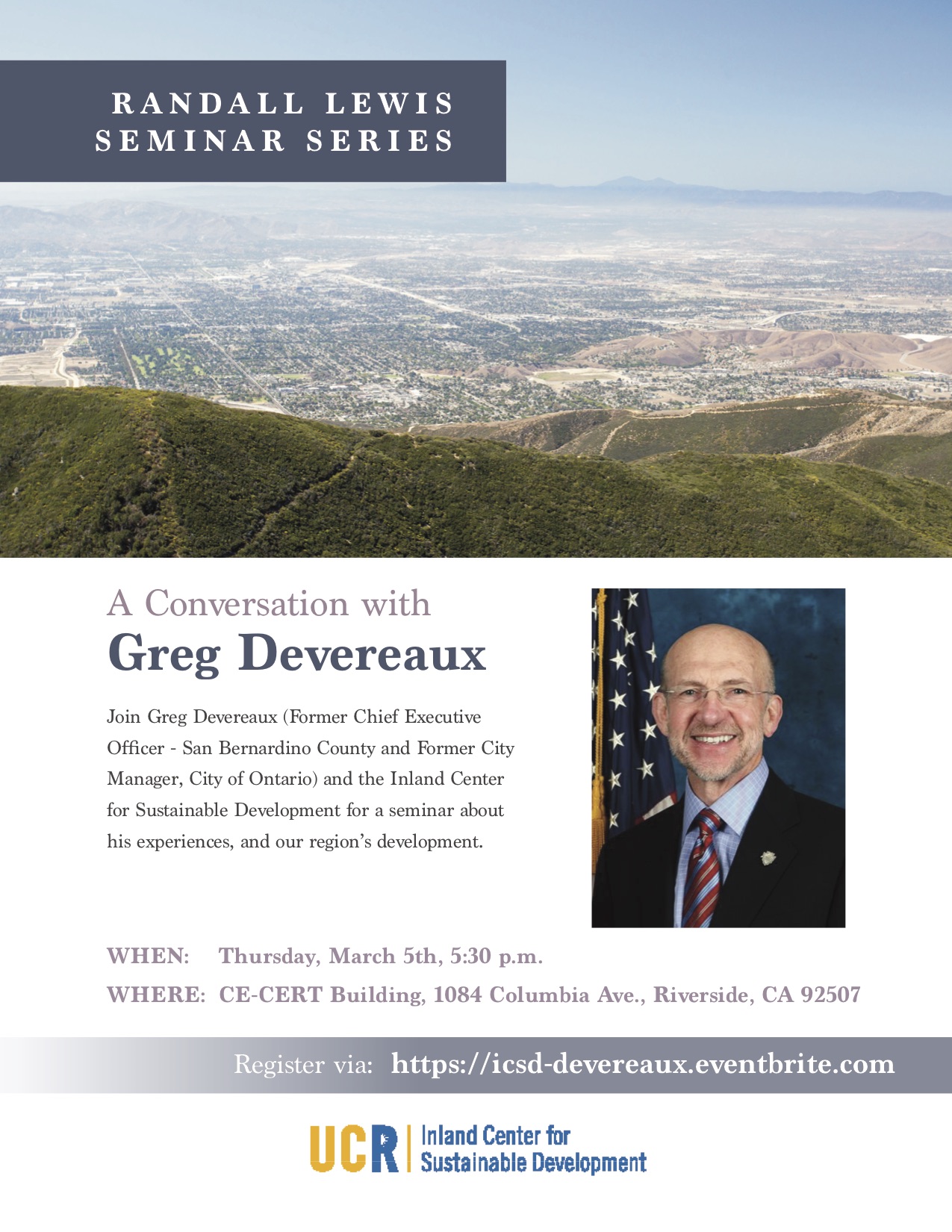 RANDALL LEWIS
SEMINAR SERIES

A Conversation with
Greg Devereaux

Join Greg Devereaux (Former Chief Executive Officer - San Bernardino County and Former City Manager, City of Ontario) and the Inland Center for Sustainable Development for a seminar about his experiences, and our region's development.

WHEN: Thursday, March 5th, 5:30 p.m.
WHERE: CE-CERT Building, 1084 Columbia Ave., Riverside, CA 92507

Register via: https://icsd-devereaux.eventbrite.com

UCR Inland Center for Sustainable Development